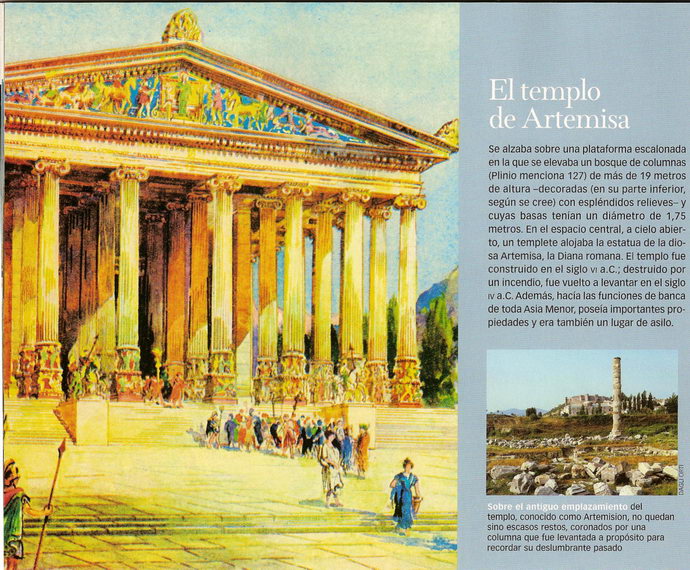 El templo de Artemisa

Se alzaba sobre una plataforma escalonada en la que se elevaba un bosque de columnas (Plinio menciona 127) de más de 19 metros de altura –decoradas (en su parte inferior, según se cree) con espléndidos relieves– y cuyas basas tenían un diámetro de 1,75 metros. En el espacio central, a cielo abierto, un templete alojaba la estatua de la diosa Artemisa, la Diana romana. El templo fue construido en el siglo VI a.C.; destruido por un incendio, fue vuelto a levantar en el siglo IV a.C. Además, hacía las funciones de banca de toda Asia Menor, poseía importantes propiedades y era también un lugar de asilo.

DAGLI ORTI

Sobre el antiguo emplazamiento del templo, conocido como Artemision, no quedan sino escasos restos, coronados por una columna que fue levantada a propósito para recordar su deslumbrante pasado